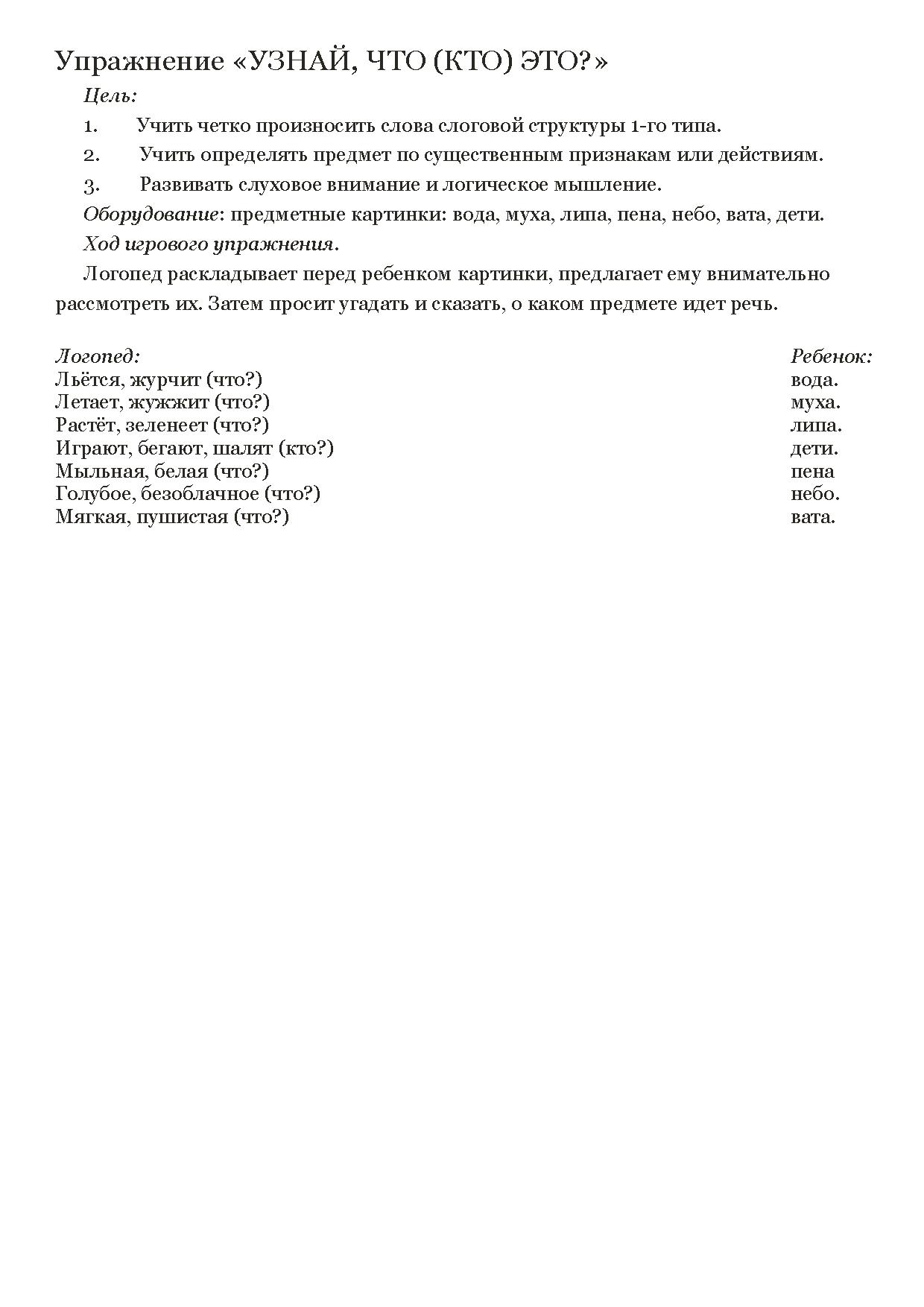 Упражнение «УЗНАЙ, ЧТО (КТО) ЭТО?»

Цель:

1. Учить четко произносить слова слоговой структуры 1-го типа.

2. Учить определять предмет по существенным признакам или действиям.

3. Развивать слуховое внимание и логическое мышление.

Оборудование: предметные картинки: вода, муха, липа, пена, небо, вата, дети.

Ход игрового упражнения.

Логопед раскладывает перед ребенком картинки, предлагает ему внимательно рассмотреть их. Затем просит угадать и сказать, о каком предмете идет речь.

| Логопед: | Ребенок: |
|---|---|
| Льётся, журчит (что?) | вода. |
| Летает, жужжит (что?) | муха. |
| Растёт, зеленеет (что?) | липа. |
| Играют, бегают, шалят (кто?) | дети. |
| Мыльная, белая (что?) | пена |
| Голубое, безоблачное (что?) | небо. |
| Мягкая, пушистая (что?) | вата. |